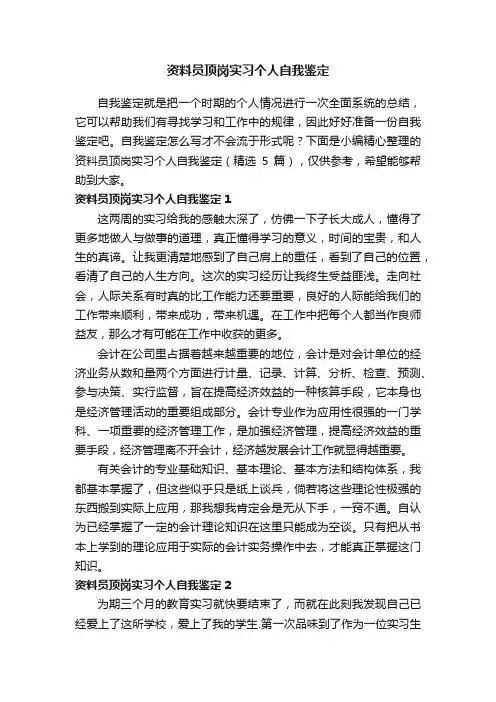 资料员顶岗实习个人自我鉴定

自我鉴定就是把一个时期的个人情况进行一次全面系统的总结，它可以帮助我们有寻找学习和工作中的规律，因此好好准备一份自我鉴定吧。自我鉴定怎么写才不会流于形式呢？下面是小编精心整理的资料员顶岗实习个人自我鉴定（精选 5 篇），仅供参考，希望能够帮助到大家。

资料员顶岗实习个人自我鉴定 1

这两周的实习给我的感触太深了，仿佛一下子长大成人，懂得了更多地做人与做事的道理，真正懂得学习的意义，时间的宝贵，和人生的真谛。让我更清楚地感到了自己肩上的重任，看到了自己的位置，看清了自己的人生方向。这次的实习经历让我终生受益匪浅。走向社会，人际关系有时真的比工作能力还要重要，良好的人际能给我们的工作带来顺利，带来成功，带来机遇。在工作中把每个人都当作良师益友，那么才有可能在工作中收获的更多。

会计在公司里占据着越来越重要的地位，会计是对会计单位的经济业务从数和量两个方面进行计量、记录、计算、分析、检查、预测、参与决策、实行监督，旨在提高经济效益的一种核算手段，它本身也是经济管理活动的重要组成部分。会计专业作为应用性很强的一门学科、一项重要的经济管理工作，是加强经济管理，提高经济效益的重要手段，经济管理离不开会计，经济越发展会计工作就显得越重要。

有关会计的专业基础知识、基本理论、基本方法和结构体系，我都基本掌握了，但这些似乎只是纸上谈兵，倘若将这些理论性极强的东西搬到实际上应用，那我想我肯定会是无从下手，一窍不通。自认为已经掌握了一定的会计理论知识在这里只能成为空谈。只有把从书本上学到的理论应用于实际的会计实务操作中去，才能真正掌握这门知识。

资料员顶岗实习个人自我鉴定 2

为期三个月的教育实习就快要结束了，而就在此刻我发现自己已经爱上了这所学校，爱上了我的学生.第一次品味到了作为一位实习生